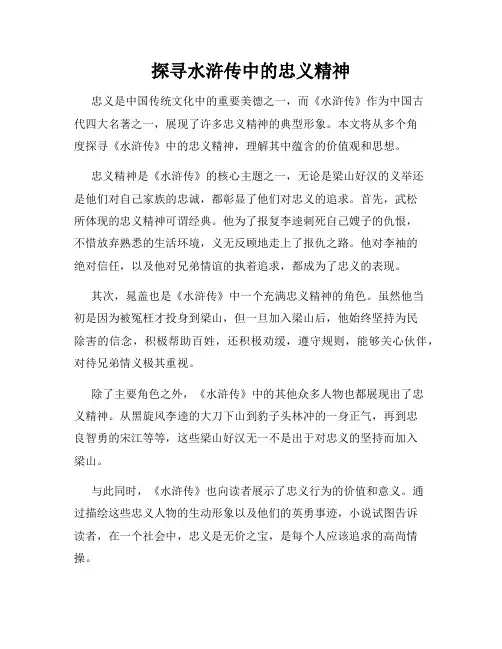 探寻水浒传中的忠义精神

忠义是中国传统文化中的重要美德之一，而《水浒传》作为中国古代四大名著之一，展现了许多忠义精神的典型形象。本文将从多个角度探寻《水浒传》中的忠义精神，理解其中蕴含的价值观和思想。

忠义精神是《水浒传》的核心主题之一，无论是梁山好汉的义举还是他们对自己家族的忠诚，都彰显了他们对忠义的追求。首先，武松所体现的忠义精神可谓经典。他为了报复李逵刺死自己嫂子的仇恨，不惜放弃熟悉的生活环境，义无反顾地走上了报仇之路。他对李袖的绝对信任，以及他对兄弟情谊的执着追求，都成为了忠义的表现。

其次，晁盖也是《水浒传》中一个充满忠义精神的角色。虽然他当初是因为被冤枉才投身到梁山，但一旦加入梁山后，他始终坚持为民除害的信念，积极帮助百姓，还积极劝缓，遵守规则，能够关心伙伴，对待兄弟情义极其重视。

除了主要角色之外，《水浒传》中的其他众多人物也都展现出了忠义精神。从黑旋风李逵的大刀下山到豹子头林冲的一身正气，再到忠良智勇的宋江等等，这些梁山好汉无一不是出于对忠义的坚持而加入梁山。

与此同时，《水浒传》也向读者展示了忠义行为的价值和意义。通过描绘这些忠义人物的生动形象以及他们的英勇事迹，小说试图告诉读者，在一个社会中，忠义是无价之宝，是每个人应该追求的高尚情操。